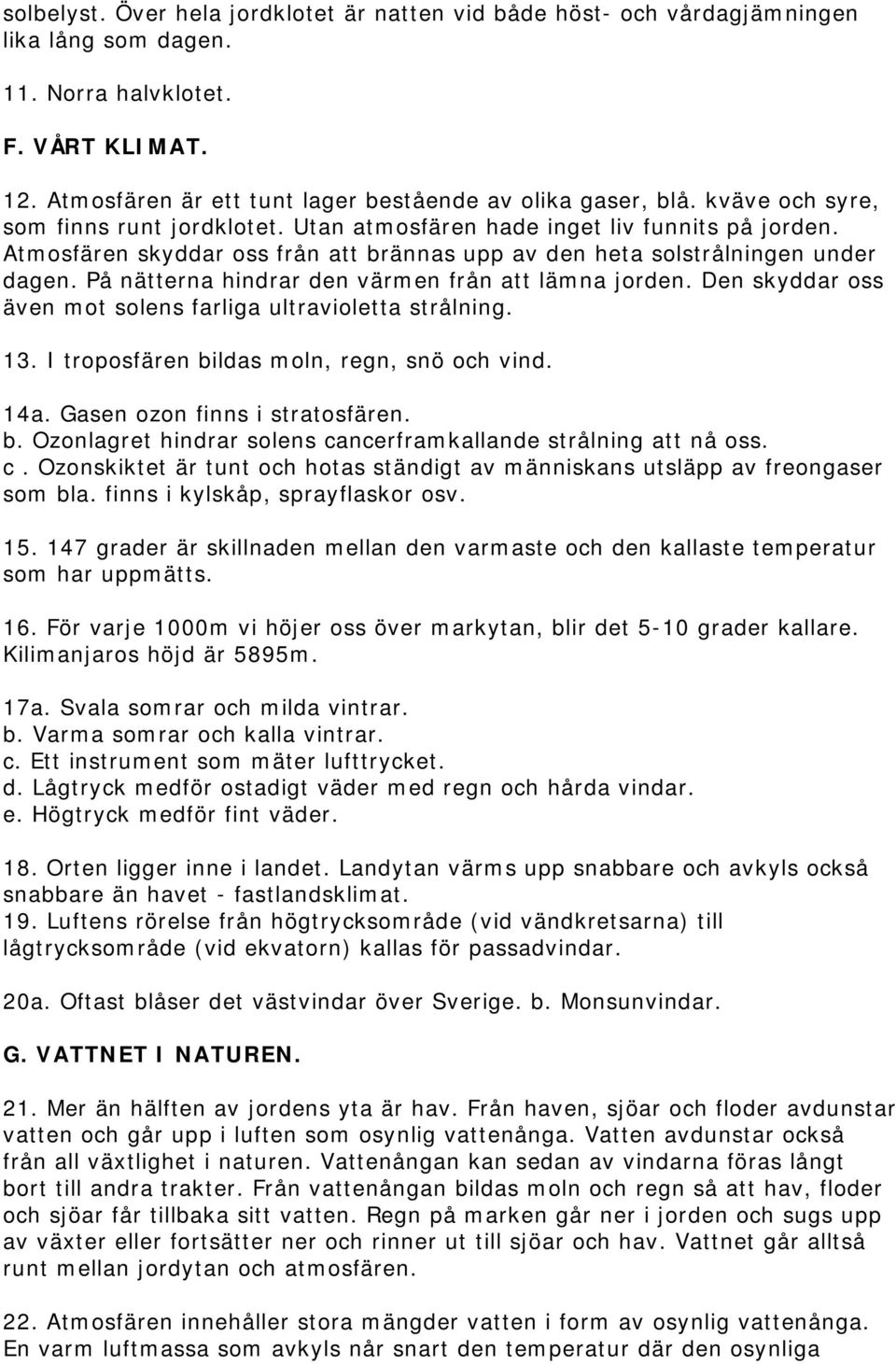 solbelyst. Över hela jordklotet är natten vid både höst- och vårdagjämningen lika lång som dagen.

11. Norra halvklotet.

F. VÅRT KLIMAT.

12. Atmosfären är ett tunt lager bestående av olika gaser, blå. kväve och syre, som finns runt jordklotet. Utan atmosfären hade inget liv funnits på jorden. Atmosfären skyddar oss från att brännas upp av den heta solstrålningen under dagen. På nätterna hindrar den värmen från att lämna jorden. Den skyddar oss även mot solens farliga ultravioletta strålning.

13. I troposfären bildas moln, regn, snö och vind.

14a. Gasen ozon finns i stratosfären.
b. Ozonlagret hindrar solens cancerframkallande strålning att nå oss.
c. Ozonskiktet är tunt och hotas ständigt av människans utsläpp av freongaser som bla. finns i kylskåp, sprayflaskor osv.

15. 147 grader är skillnaden mellan den varmaste och den kallaste temperatur som har uppmätts.

16. För varje 1000m vi höjer oss över markytan, blir det 5-10 grader kallare. Kilimanjaros höjd är 5895m.

17a. Svala somrar och milda vintrar.
b. Varma somrar och kalla vintrar.
c. Ett instrument som mäter lufttrycket.
d. Lågtryck medför ostadigt väder med regn och hårda vindar.
e. Högtryck medför fint väder.

18. Orten ligger inne i landet. Landytan värms upp snabbare och avkyls också snabbare än havet - fastlandsklimat.
19. Luftens rörelse från högtrycksområde (vid vändkretsarna) till lågtrycksområde (vid ekvatorn) kallas för passadvindar.

20a. Oftast blåser det västvindar över Sverige. b. Monsunvindar.

G. VATTNET I NATUREN.

21. Mer än hälften av jordens yta är hav. Från haven, sjöar och floder avdunstar vatten och går upp i luften som osynlig vattenånga. Vatten avdunstar också från all växtlighet i naturen. Vattenångan kan sedan av vindarna föras långt bort till andra trakter. Från vattenångan bildas moln och regn så att hav, floder och sjöar får tillbaka sitt vatten. Regn på marken går ner i jorden och sugs upp av växter eller fortsätter ner och rinner ut till sjöar och hav. Vattnet går alltså runt mellan jordytan och atmosfären.

22. Atmosfären innehåller stora mängder vatten i form av osynlig vattenånga. En varm luftmassa som avkyls når snart den temperatur där den osynliga